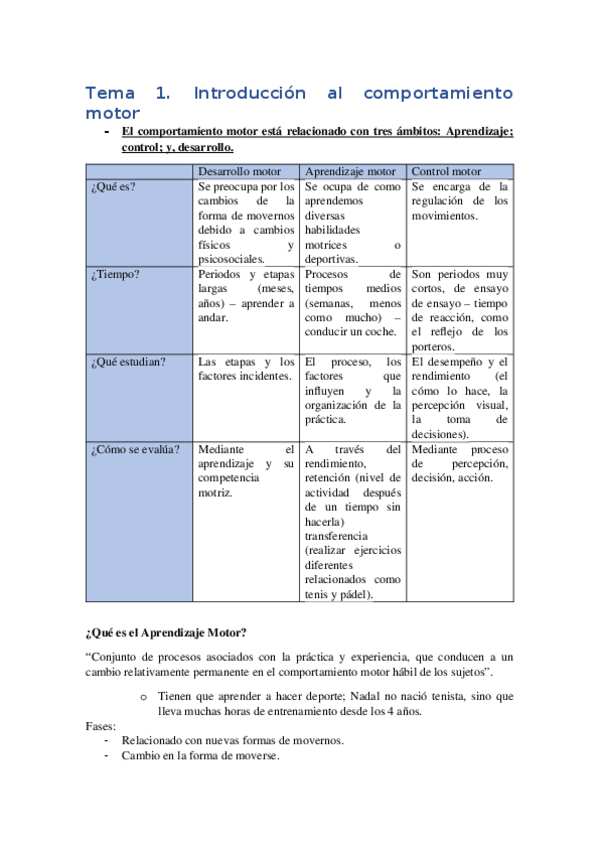 Tema 1. Introducción al comportamiento motor

- El comportamiento motor está relacionado con tres ámbitos: Aprendizaje; control; y, desarrollo.

| | Desarrollo motor | Aprendizaje motor | Control motor |
|---|---|---|---|
| ¿Qué es? | Se preocupa por los cambios de la forma de movernos debido a cambios físicos y psicosociales. | Se ocupa de como aprendemos diversas habilidades motrices o deportivas. | Se encarga de la regulación de los movimientos. |
| ¿Tiempo? | Periodos y etapas largas (meses, años) – aprender a andar. | Procesos de tiempos medios (semanas, menos como mucho) – conducir un coche. | Son periodos muy cortos, de ensayo de ensayo – tiempo de reacción, como el reflejo de los porteros. |
| ¿Qué estudian? | Las etapas y los factores incidentes. | El proceso, los factores que influyen y la organización de la práctica. | El desempeño y el rendimiento (el cómo lo hace, la percepción visual, la toma de decisiones). |
| ¿Cómo se evalúa? | Mediante el aprendizaje y su competencia motriz. | A través del rendimiento, retención (nivel de actividad después de un tiempo sin hacerla) transferencia (realizar ejercicios diferentes relacionados como tenis y pádel). | Mediante proceso de percepción, decisión, acción. |

¿Qué es el Aprendizaje Motor?

“Conjunto de procesos asociados con la práctica y experiencia, que conducen a un cambio relativamente permanente en el comportamiento motor hábil de los sujetos”.

o Tienen que aprender a hacer deporte; Nadal no nació tenista, sino que lleva muchas horas de entrenamiento desde los 4 años.

Fases:
- Relacionado con nuevas formas de movernos.
- Cambio en la forma de moverse.